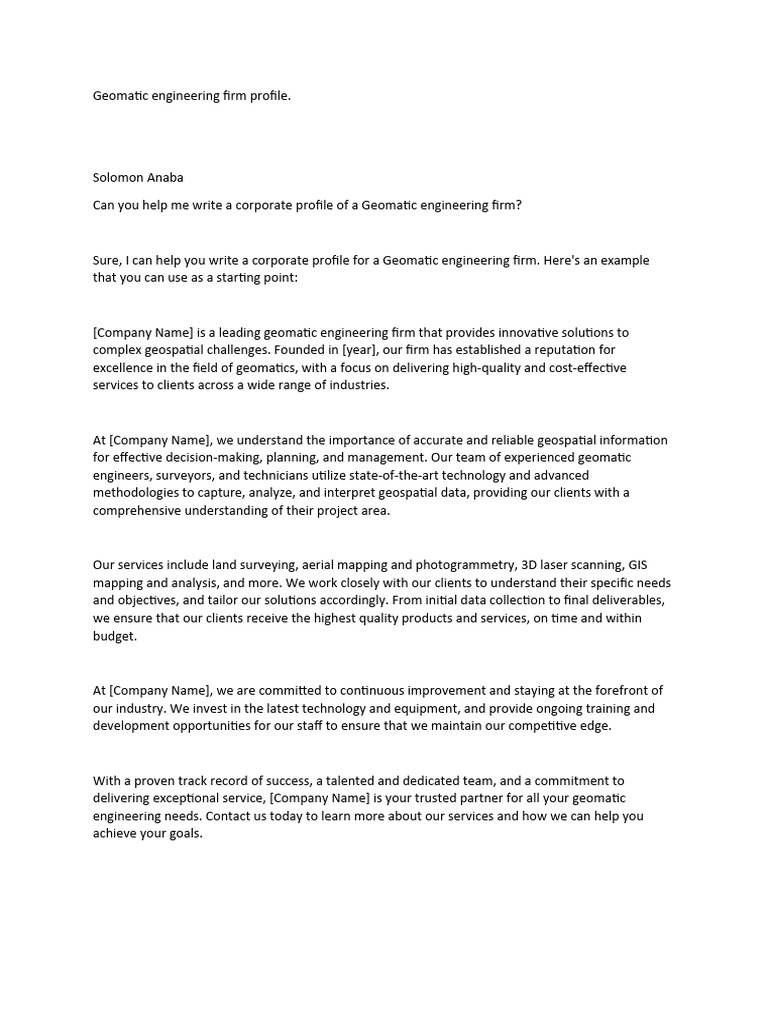 Geomatic engineering firm profile.

Solomon Anaba

Can you help me write a corporate profile of a Geomatic engineering firm?

Sure, I can help you write a corporate profile for a Geomatic engineering firm. Here's an example that you can use as a starting point:

[Company Name] is a leading geomatic engineering firm that provides innovative solutions to complex geospatial challenges. Founded in [year], our firm has established a reputation for excellence in the field of geomatics, with a focus on delivering high-quality and cost-effective services to clients across a wide range of industries.

At [Company Name], we understand the importance of accurate and reliable geospatial information for effective decision-making, planning, and management. Our team of experienced geomatic engineers, surveyors, and technicians utilize state-of-the-art technology and advanced methodologies to capture, analyze, and interpret geospatial data, providing our clients with a comprehensive understanding of their project area.

Our services include land surveying, aerial mapping and photogrammetry, 3D laser scanning, GIS mapping and analysis, and more. We work closely with our clients to understand their specific needs and objectives, and tailor our solutions accordingly. From initial data collection to final deliverables, we ensure that our clients receive the highest quality products and services, on time and within budget.

At [Company Name], we are committed to continuous improvement and staying at the forefront of our industry. We invest in the latest technology and equipment, and provide ongoing training and development opportunities for our staff to ensure that we maintain our competitive edge.

With a proven track record of success, a talented and dedicated team, and a commitment to delivering exceptional service, [Company Name] is your trusted partner for all your geomatic engineering needs. Contact us today to learn more about our services and how we can help you achieve your goals.